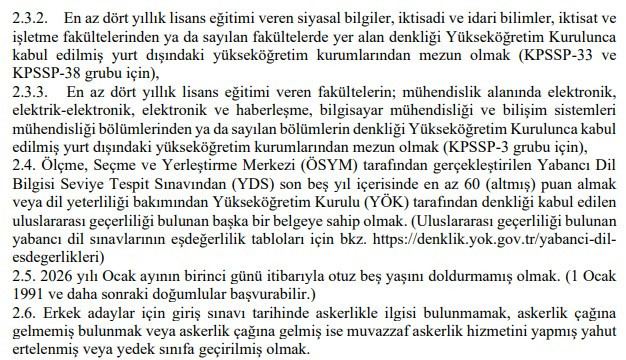 2.3.2. En az dört yıllık lisans eğitimi veren siyasal bilgiler, iktisadi ve idari bilimler, iktisat ve işletme fakültelerinden ya da sayılan fakültelerde yer alan denkliği Yükseköğretim Kurulunca kabul edilmiş yurt dışındaki yükseköğretim kurumlarından mezun olmak (KPSSP-33 ve KPSSP-38 grubu için),
2.3.3. En az dört yıllık lisans eğitimi veren fakültelerin; mühendislik alanında elektronik, elektrik-elektronik, elektronik ve haberleşme, bilgisayar mühendisliği ve bilişim sistemleri mühendisliği bölümlerinden ya da sayılan bölümlerin denkliği Yükseköğretim Kurulunca kabul edilmiş yurt dışındaki yükseköğretim kurumlarından mezun olmak (KPSSP-3 grubu için),
2.4. Ölçme, Seçme ve Yerleştirme Merkezi (ÖSYM) tarafından gerçekleştirilen Yabancı Dil Bilgisi Seviye Tespit Sınavından (YDS) son beş yıl içerisinde en az 60 (altmış) puan almak veya dil yeterliliği bakımından Yükseköğretim Kurulu (YÖK) tarafından denkliği kabul edilen uluslararası geçerliliği bulunan başka bir belgeye sahip olmak. (Uluslararası geçerliliği bulunan yabancı dil sınavlarının eşdeğerlilik tabloları için bkz. https://denklik.yok.gov.tr/yabanci-dil-esdegerlikleri)
2.5. 2026 yılı Ocak ayının birinci günü itibarıyla otuz beş yaşını doldurmamış olmak. (1 Ocak 1991 ve daha sonraki doğumlular başvurabilir.)
2.6. Erkek adaylar için giriş sınavı tarihinde askerlikle ilgisi bulunmamak, askerlik çağına gelmemiş bulunmak veya askerlik çağına gelmiş ise muvazzaf askerlik hizmetini yapmış yahut ertelenmiş veya yedek sınıfa geçirilmiş olmak.